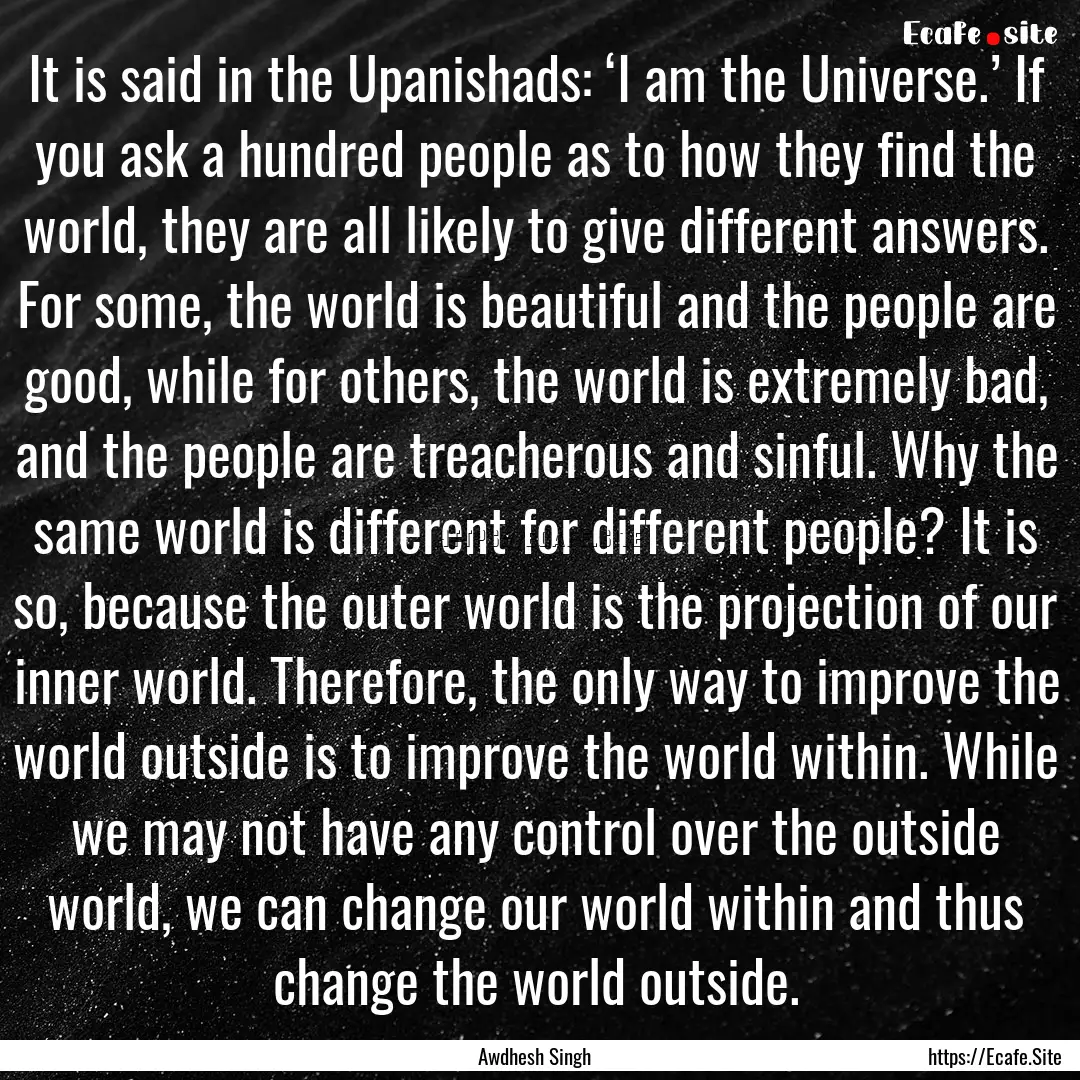 Ecafe.site

It is said in the Upanishads: ‘I am the Universe.’ If you ask a hundred people as to how they find the world, they are all likely to give different answers. For some, the world is beautiful and the people are good, while for others, the world is extremely bad, and the people are treacherous and sinful. Why the same world is different for different people? It is so, because the outer world is the projection of our inner world. Therefore, the only way to improve the world outside is to improve the world within. While we may not have any control over the outside world, we can change our world within and thus change the world outside.

Awdhesh Singh

https://Ecafe.Site